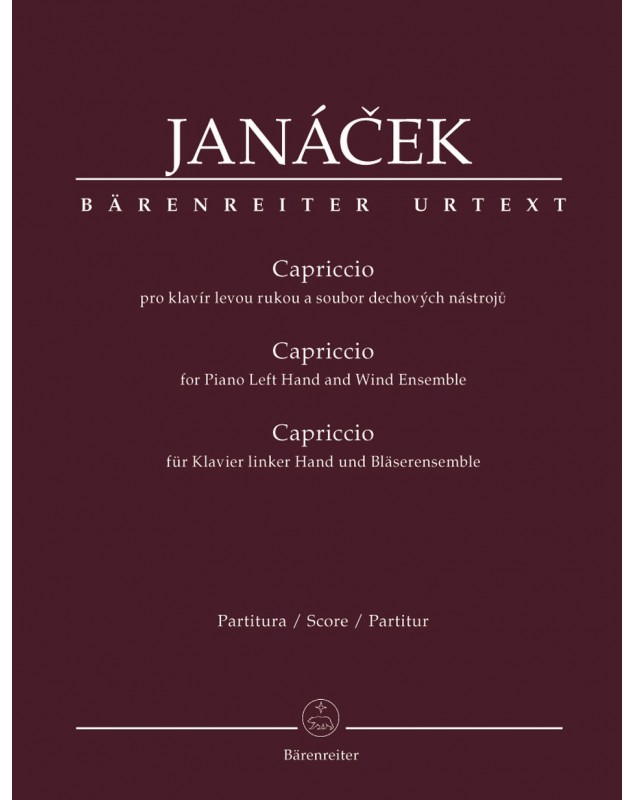 JANÁČEK

BÄRENREITER URTEXT

Capriccio
pro klavír levou rukou a soubor dechových nástrojů

Capriccio
for Piano Left Hand and Wind Ensemble

Capriccio
für Klavier linker Hand und Bläserensemble

Partitura / Score / Partitur

Bärenreiter